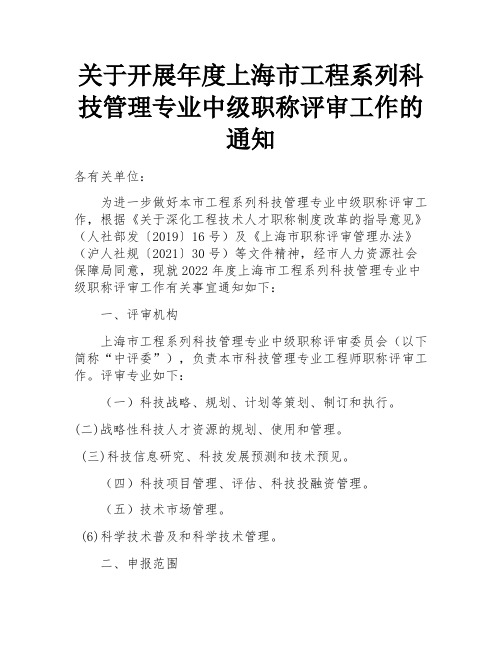 关于开展年度上海市工程系列科技管理专业中级职称评审工作的通知

各有关单位：

为进一步做好本市工程系列科技管理专业中级职称评审工作，根据《关于深化工程技术人才职称制度改革的指导意见》（人社部发〔2019〕16号）及《上海市职称评审管理办法》（沪人社规〔2021〕30号）等文件精神，经市人力资源社会保障局同意，现就2022年度上海市工程系列科技管理专业中级职称评审工作有关事宜通知如下：

一、评审机构

上海市工程系列科技管理专业中级职称评审委员会（以下简称“中评委”），负责本市科技管理专业工程师职称评审工作。评审专业如下：

（一）科技战略、规划、计划等策划、制订和执行。

(二)战略性科技人才资源的规划、使用和管理。

(三)科技信息研究、科技发展预测和技术预见。

（四）科技项目管理、评估、科技投融资管理。

（五）技术市场管理。

(6)科学技术普及和科学技术管理。

二、申报范围